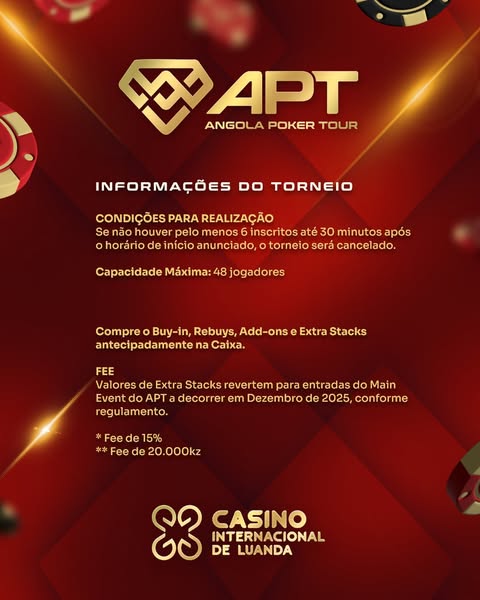 APT
ANGOLA POKER TOUR

INFORMAÇÕES DO TORNEIO

CONDIÇÕES PARA REALIZAÇÃO
Se não houver pelo menos 6 inscritos até 30 minutos após o horário de início anunciado, o torneio será cancelado.

Capacidade Máxima: 48 jogadores

Compre o Buy-in, Rebuys, Add-ons e Extra Stacks antecipadamente na Caixa.

FEE
Valores de Extra Stacks revertem para entradas do Main Event do APT a decorrer em Dezembro de 2025, conforme regulamento.

* Fee de 15%
** Fee de 20.000kz

CASINO
INTERNACIONAL
DE LUANDA